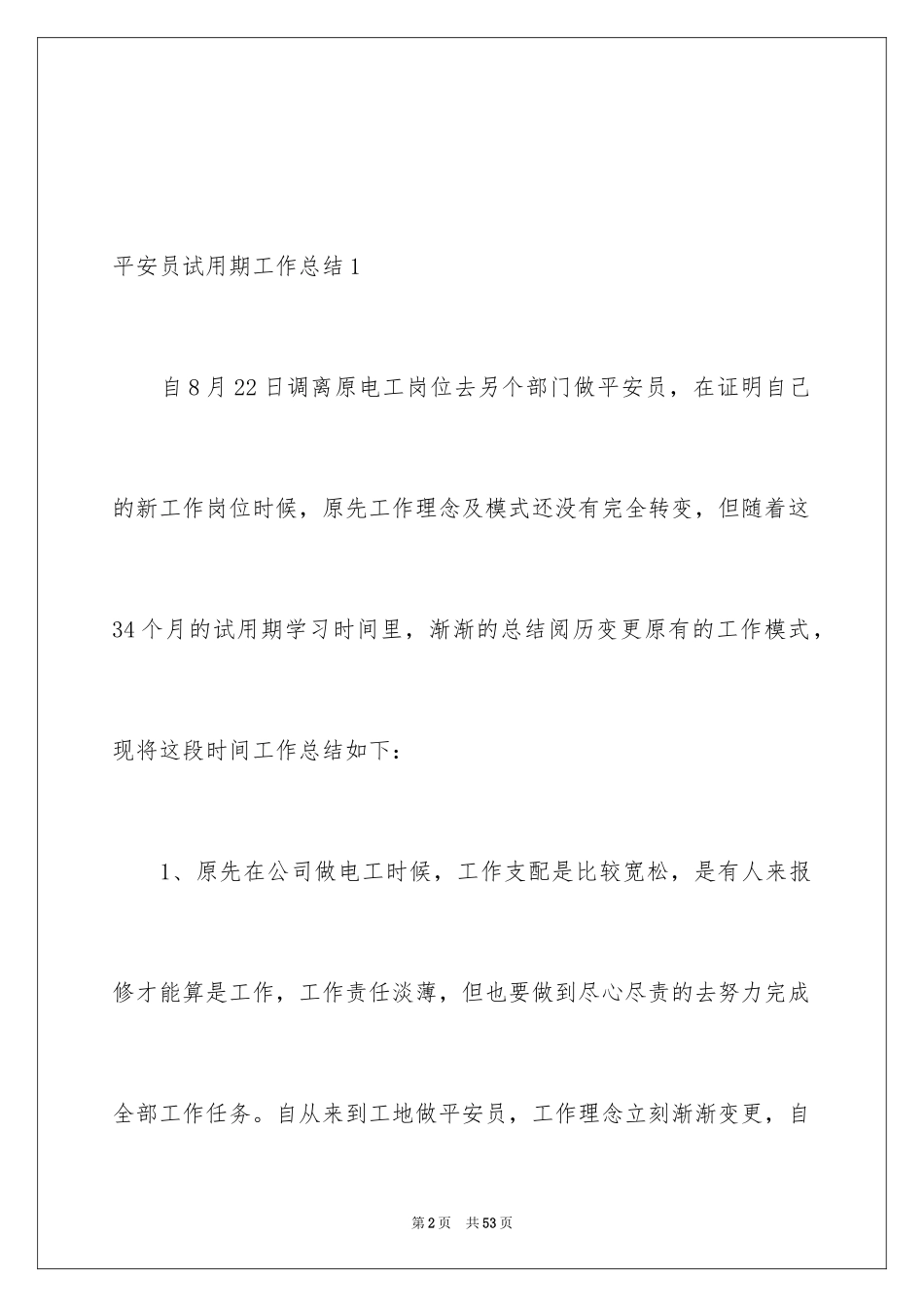 平安员试用期工作总结1

自8月22日调离原电工岗位去另个部门做平安员，在证明自己的新工作岗位时候，原先工作理念及模式还没有完全转变，但随着这34个月的试用期学习时间里，渐渐的总结阅历变更原有的工作模式，现将这段时间工作总结如下：

1、原先在公司做电工时候，工作支配是比较宽松，是有人来报修才能算是工作，工作责任淡薄，但也要做到尽心尽责的去努力完成全部工作任务。自从来到工地做平安员，工作理念立刻渐渐变更，自

第2页 共53页